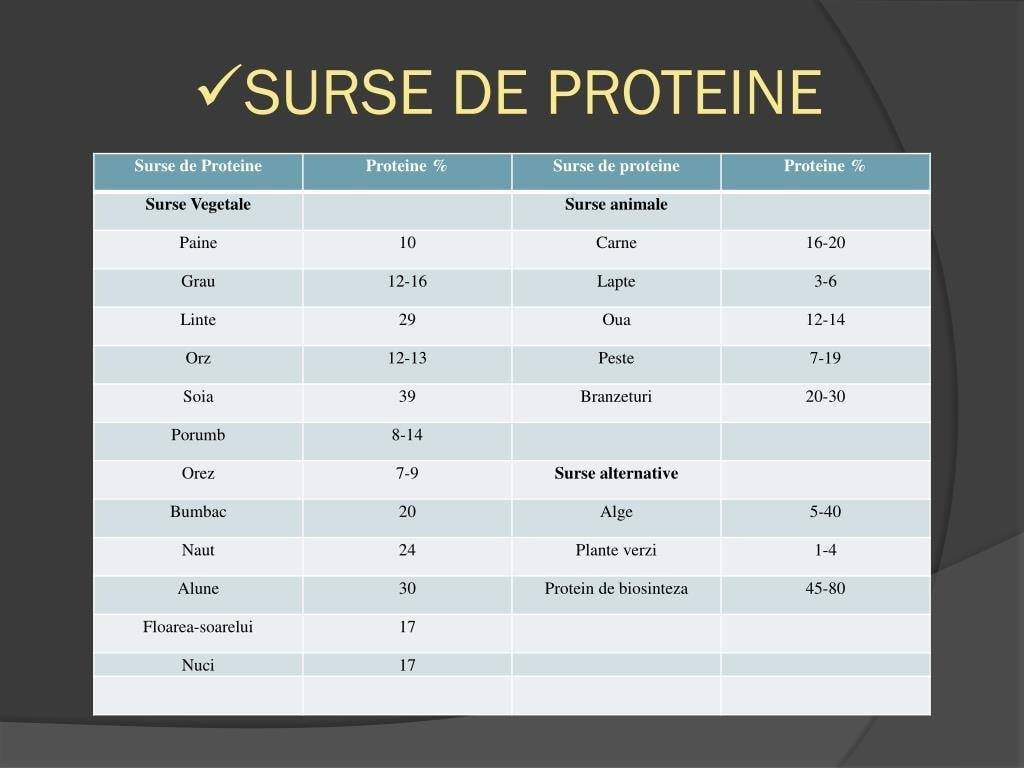 ✓SURSE DE PROTEINE

| Surse de Proteine | Proteine % | Surse de proteine | Proteine % |
|---|---|---|---|
| **Surse Vegetale** | | **Surse animale** | |
| Paine | 10 | Carne | 16-20 |
| Grau | 12-16 | Lapte | 3-6 |
| Linte | 29 | Oua | 12-14 |
| Orz | 12-13 | Peste | 7-19 |
| Soia | 39 | Branzeturi | 20-30 |
| Porumb | 8-14 | | |
| Orez | 7-9 | **Surse alternative** | |
| Bumbac | 20 | Alge | 5-40 |
| Naut | 24 | Plante verzi | 1-4 |
| Alune | 30 | Protein de biosinteza | 45-80 |
| Floarea-soarelui | 17 | | |
| Nuci | 17 | | |
| | | | |